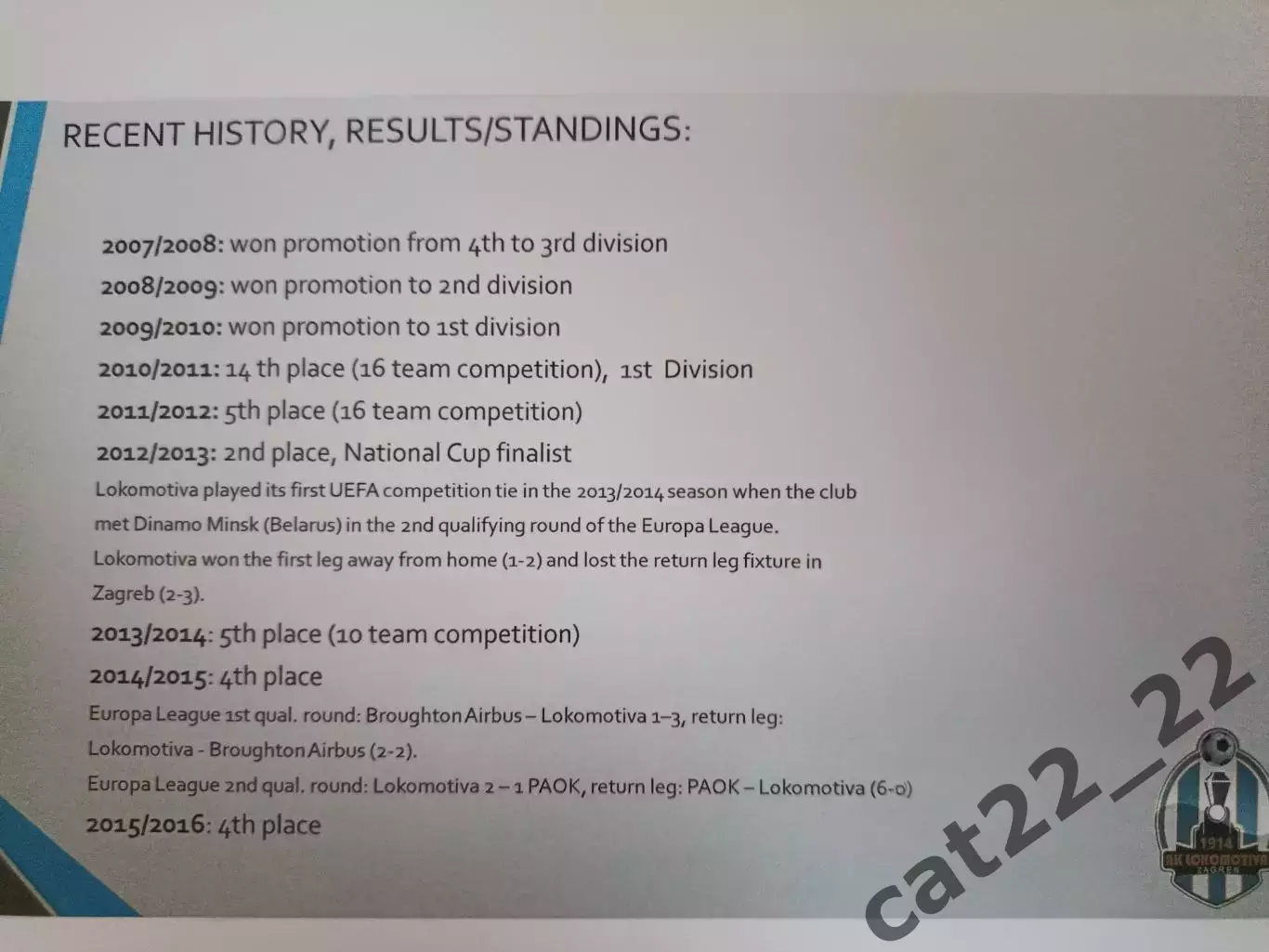 RECENT HISTORY, RESULTS/STANDINGS:

2007/2008: won promotion from 4th to 3rd division

2008/2009: won promotion to 2nd division

2009/2010: won promotion to 1st division

2010/2011: 14 th place (16 team competition), 1st Division

2011/2012: 5th place (16 team competition)

2012/2013: 2nd place, National Cup finalist

Lokomotiva played its first UEFA competition tie in the 2013/2014 season when the club met Dinamo Minsk (Belarus) in the 2nd qualifying round of the Europa League. Lokomotiva won the first leg away from home (1-2) and lost the return leg fixture in Zagreb (2-3).

2013/2014: 5th place (10 team competition)

2014/2015: 4th place

Europa League 1st qual. round: Broughton Airbus – Lokomotiva 1–3, return leg: Lokomotiva - Broughton Airbus (2-2).

Europa League 2nd qual. round: Lokomotiva 2 – 1 PAOK, return leg: PAOK – Lokomotiva (6-0)

2015/2016: 4th place

1914
NK LOKOMOTIVA
ZAGREB

cat22_22